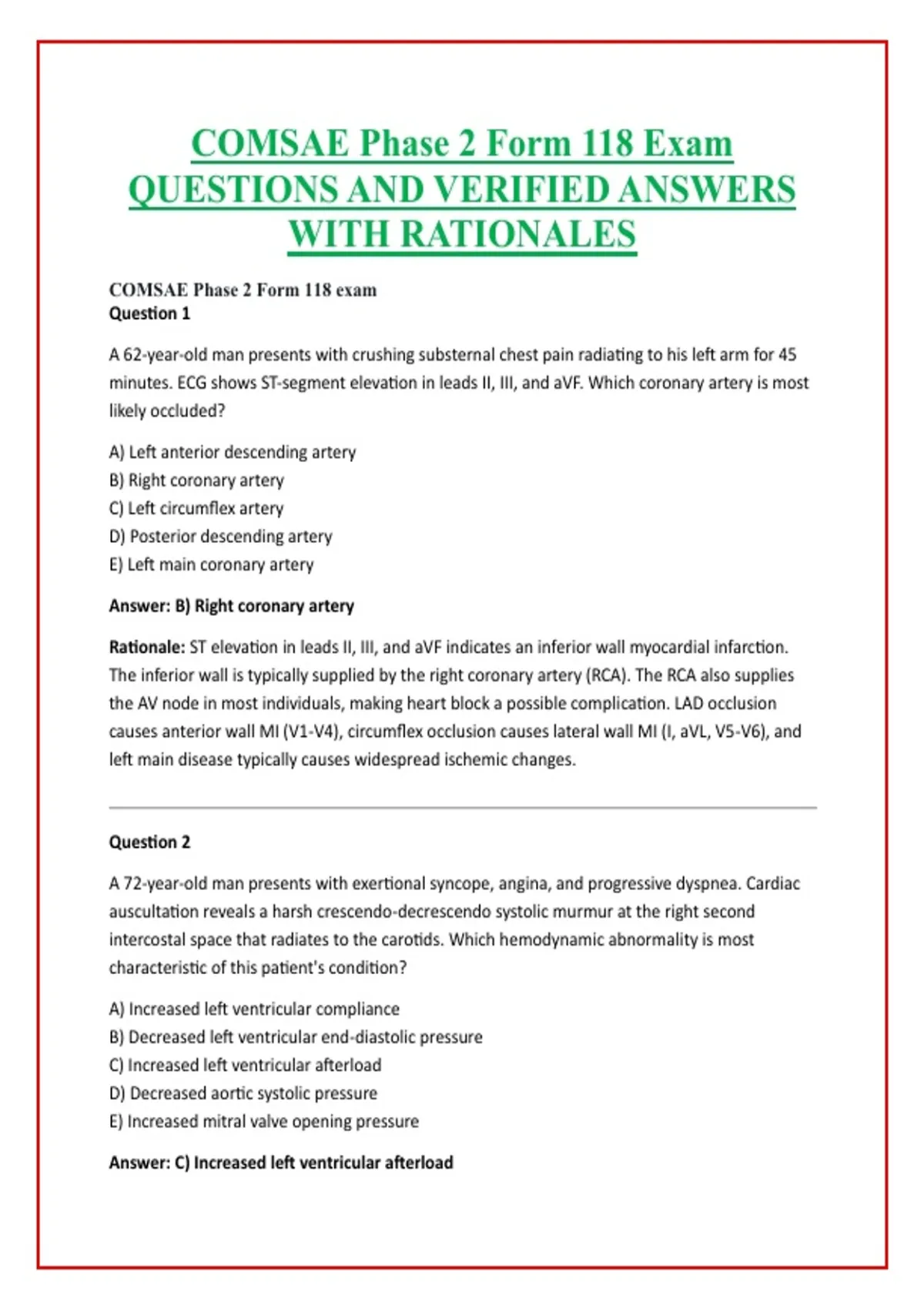 COMSAE Phase 2 Form 118 Exam QUESTIONS AND VERIFIED ANSWERS WITH RATIONALES

COMSAE Phase 2 Form 118 exam
Question 1

A 62-year-old man presents with crushing substernal chest pain radiating to his left arm for 45 minutes. ECG shows ST-segment elevation in leads II, III, and aVF. Which coronary artery is most likely occluded?

A) Left anterior descending artery
B) Right coronary artery
C) Left circumflex artery
D) Posterior descending artery
E) Left main coronary artery

Answer: B) Right coronary artery

Rationale: ST elevation in leads II, III, and aVF indicates an inferior wall myocardial infarction. The inferior wall is typically supplied by the right coronary artery (RCA). The RCA also supplies the AV node in most individuals, making heart block a possible complication. LAD occlusion causes anterior wall MI (V1-V4), circumflex occlusion causes lateral wall MI (I, aVL, V5-V6), and left main disease typically causes widespread ischemic changes.

Question 2

A 72-year-old man presents with exertional syncope, angina, and progressive dyspnea. Cardiac auscultation reveals a harsh crescendo-decrescendo systolic murmur at the right second intercostal space that radiates to the carotids. Which hemodynamic abnormality is most characteristic of this patient's condition?

A) Increased left ventricular compliance
B) Decreased left ventricular end-diastolic pressure
C) Increased left ventricular afterload
D) Decreased aortic systolic pressure
E) Increased mitral valve opening pressure

Answer: C) Increased left ventricular afterload